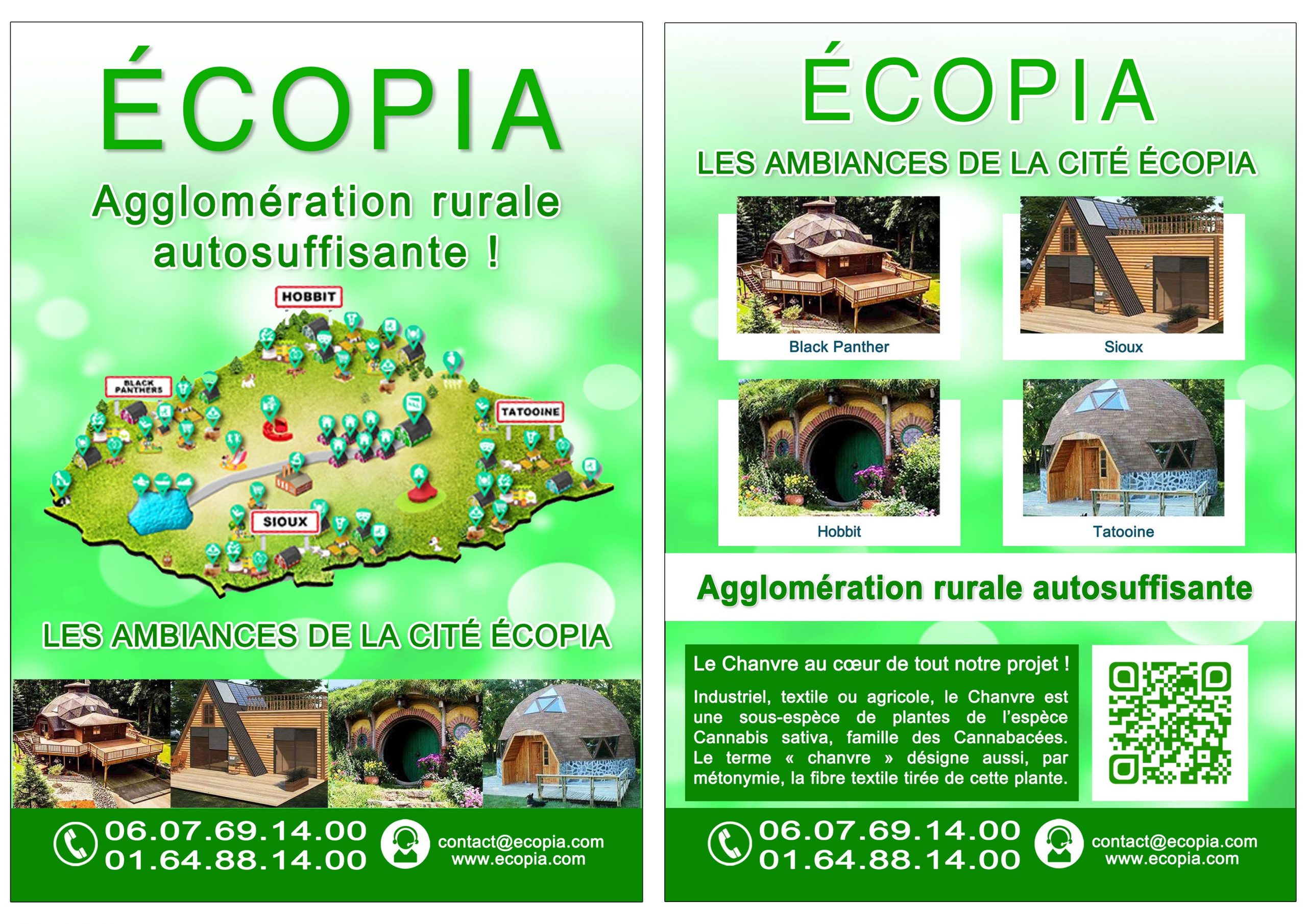 ÉCOPIA

Agglomération rurale autosuffisante !

HOBBIT

BLACK PANTHERS

TATOOINE

SIOUX

LES AMBIANCES DE LA CITÉ ÉCOPIA

06.07.69.14.00
01.64.88.14.00

contact@ecopia.com
www.ecopia.com

ÉCOPIA

LES AMBIANCES DE LA CITÉ ÉCOPIA

Black Panther

Sioux

Hobbit

Tatooine

Agglomération rurale autosuffisante

Le Chanvre au cœur de tout notre projet !

Industriel, textile ou agricole, le Chanvre est une sous-espèce de plantes de l'espèce Cannabis sativa, famille des Cannabacées. Le terme « chanvre » désigne aussi, par métonymie, la fibre textile tirée de cette plante.

06.07.69.14.00
01.64.88.14.00

contact@ecopia.com
www.ecopia.com